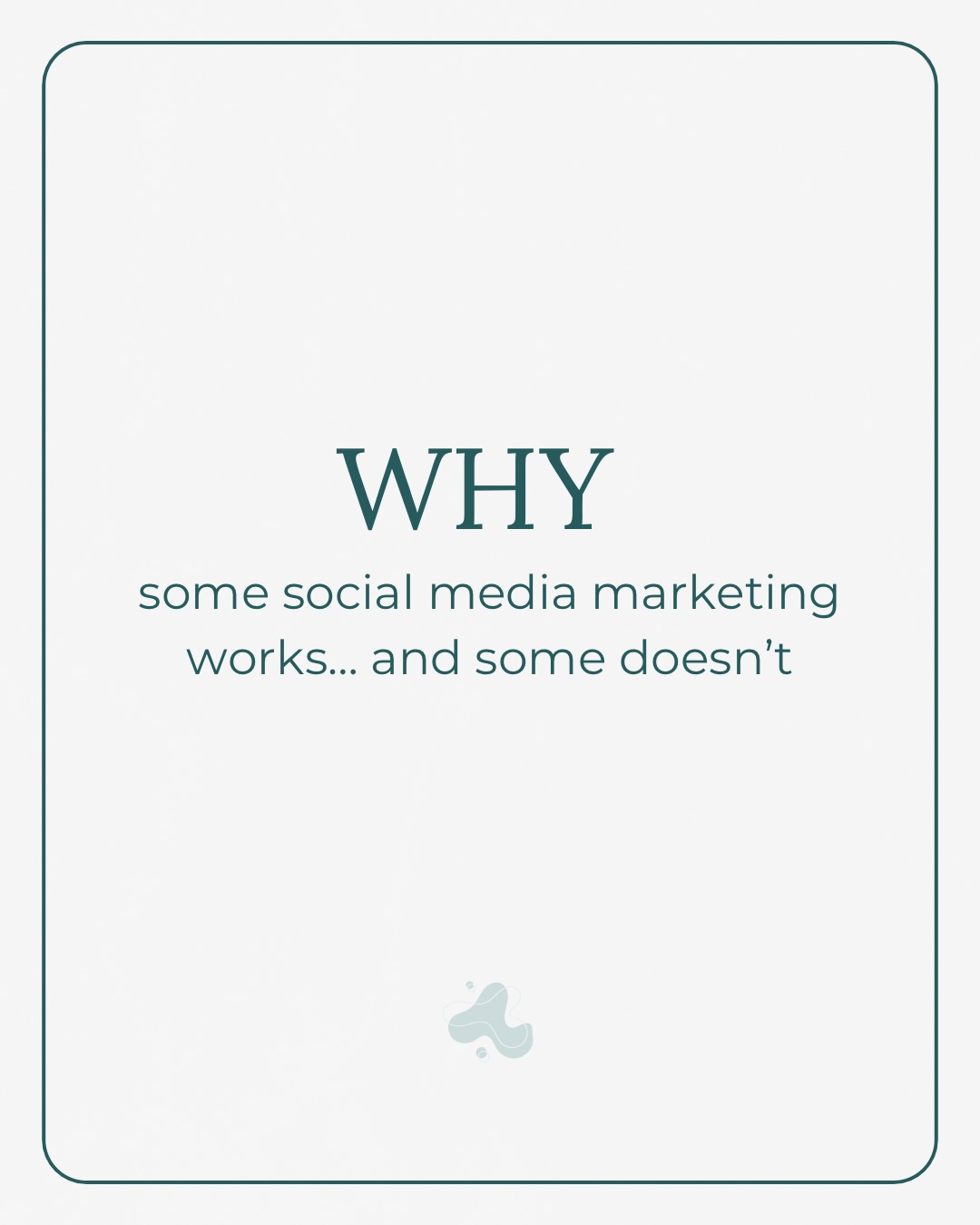 WHY

some social media marketing works… and some doesn’t